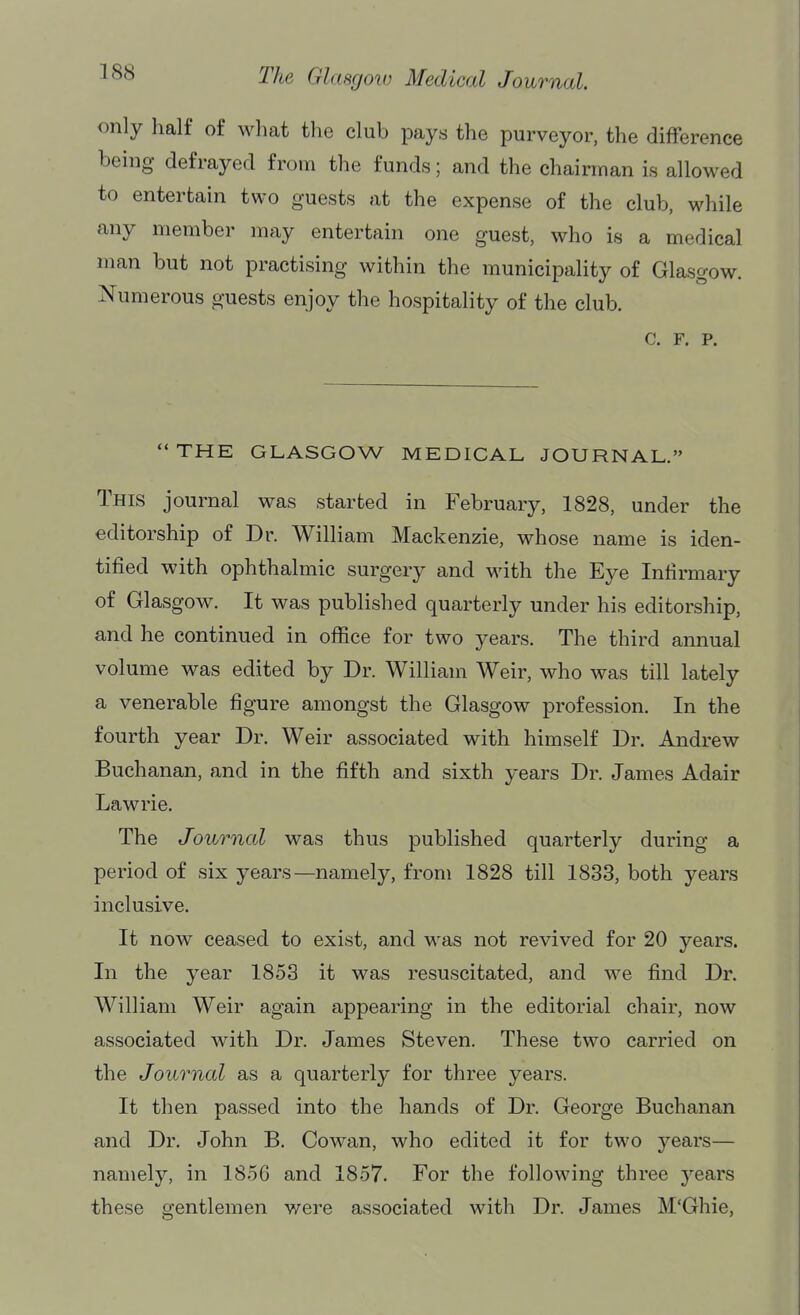 188 The Glasgow Medical Journal.

only half of what the club pays the purveyor, the difference being defrayed from the funds; and the chairman is allowed to entertain two guests at the expense of the club, while any member may entertain one guest, who is a medical man but not practising within the municipality of Glasgow. Numerous guests enjoy the hospitality of the club.

C. F. P.

"THE GLASGOW MEDICAL JOURNAL."

This journal was started in February, 1828, under the editorship of Dr. William Mackenzie, whose name is identified with ophthalmic surgery and with the Eye Infirmary of Glasgow. It was published quarterly under his editorship, and he continued in office for two years. The third annual volume was edited by Dr. William Weir, who was till lately a venerable figure amongst the Glasgow profession. In the fourth year Dr. Weir associated with himself Dr. Andrew Buchanan, and in the fifth and sixth years Dr. James Adair Lawrie.

The Journal was thus published quarterly during a period of six years—namely, from 1828 till 1833, both years inclusive.

It now ceased to exist, and was not revived for 20 years. In the year 1853 it was resuscitated, and we find Dr. William Weir again appearing in the editorial chair, now associated with Dr. James Steven. These two carried on the Journal as a quarterly for three years.

It then passed into the hands of Dr. George Buchanan and Dr. John B. Cowan, who edited it for two years—namely, in 1856 and 1857. For the following three years these gentlemen were associated with Dr. James M'Ghie,